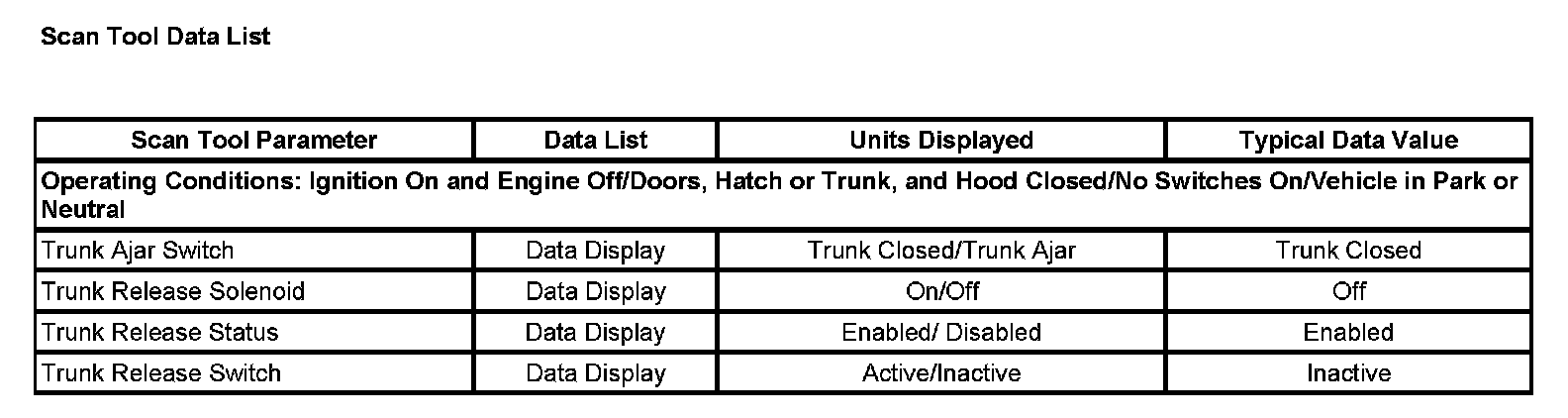 Scan Tool Data List

| Scan Tool Parameter | Data List | Units Displayed | Typical Data Value |
|---|---|---|---|
| Operating Conditions: Ignition On and Engine Off/Doors, Hatch or Trunk, and Hood Closed/No Switches On/Vehicle in Park or Neutral | | | |
| Trunk Ajar Switch | Data Display | Trunk Closed/Trunk Ajar | Trunk Closed |
| Trunk Release Solenoid | Data Display | On/Off | Off |
| Trunk Release Status | Data Display | Enabled/ Disabled | Enabled |
| Trunk Release Switch | Data Display | Active/Inactive | Inactive |